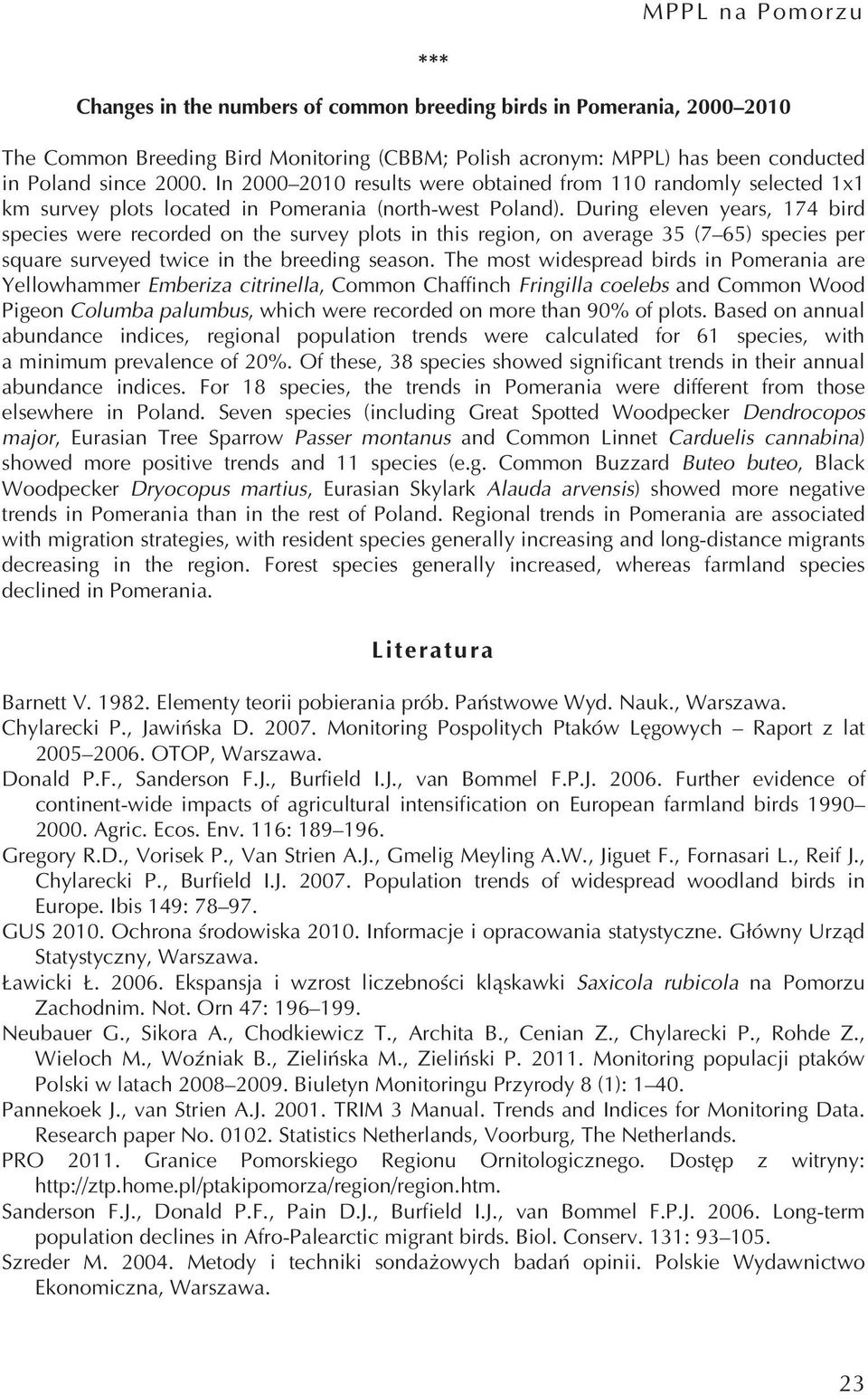 MPPL na Pomorzu

***

Changes in the numbers of common breeding birds in Pomerania, 2000–2010

The Common Breeding Bird Monitoring (CBBM; Polish acronym: MPPL) has been conducted in Poland since 2000. In 2000–2010 results were obtained from 110 randomly selected 1x1 km survey plots located in Pomerania (north-west Poland). During eleven years, 174 bird species were recorded on the survey plots in this region, on average 35 (7–65) species per square surveyed twice in the breeding season. The most widespread birds in Pomerania are Yellowhammer Emberiza citrinella, Common Chaffinch Fringilla coelebs and Common Wood Pigeon Columba palumbus, which were recorded on more than 90% of plots. Based on annual abundance indices, regional population trends were calculated for 61 species, with a minimum prevalence of 20%. Of these, 38 species showed significant trends in their annual abundance indices. For 18 species, the trends in Pomerania were different from those elsewhere in Poland. Seven species (including Great Spotted Woodpecker Dendrocopos major, Eurasian Tree Sparrow Passer montanus and Common Linnet Carduelis cannabina) showed more positive trends and 11 species (e.g. Common Buzzard Buteo buteo, Black Woodpecker Dryocopus martius, Eurasian Skylark Alauda arvensis) showed more negative trends in Pomerania than in the rest of Poland. Regional trends in Pomerania are associated with migration strategies, with resident species generally increasing and long-distance migrants decreasing in the region. Forest species generally increased, whereas farmland species declined in Pomerania.

Literatura

Barnett V. 1982. Elementy teorii pobierania prób. Państwowe Wyd. Nauk., Warszawa.
Chylarecki P., Jawińska D. 2007. Monitoring Pospolitych Ptaków Lęgowych – Raport z lat 2005–2006. OTOP, Warszawa.
Donald P.F., Sanderson F.J., Burfield I.J., van Bommel F.P.J. 2006. Further evidence of continent-wide impacts of agricultural intensification on European farmland birds 1990–2000. Agric. Ecos. Env. 116: 189–196.
Gregory R.D., Vorisek P., Van Strien A.J., Gmelig Meyling A.W., Jiguet F., Fornasari L., Reif J., Chylarecki P., Burfield I.J. 2007. Population trends of widespread woodland birds in Europe. Ibis 149: 78–97.
GUS 2010. Ochrona środowiska 2010. Informacje i opracowania statystyczne. Główny Urząd Statystyczny, Warszawa.
Ławicki Ł. 2006. Ekspansja i wzrost liczebności kląskawki Saxicola rubicola na Pomorzu Zachodnim. Not. Orn 47: 196–199.
Neubauer G., Sikora A., Chodkiewicz T., Archita B., Cenian Z., Chylarecki P., Rohde Z., Wieloch M., Woźniak B., Zielińska M., Zieliński P. 2011. Monitoring populacji ptaków Polski w latach 2008–2009. Biuletyn Monitoringu Przyrody 8 (1): 1–40.
Pannekoek J., van Strien A.J. 2001. TRIM 3 Manual. Trends and Indices for Monitoring Data. Research paper No. 0102. Statistics Netherlands, Voorburg, The Netherlands.
PRO 2011. Granice Pomorskiego Regionu Ornitologicznego. Dostęp z witryny: http://ztp.home.pl/ptakipomorza/region/region.htm.
Sanderson F.J., Donald P.F., Pain D.J., Burfield I.J., van Bommel F.P.J. 2006. Long-term population declines in Afro-Palearctic migrant birds. Biol. Conserv. 131: 93–105.
Szreder M. 2004. Metody i techniki sondażowych badań opinii. Polskie Wydawnictwo Ekonomiczna, Warszawa.

23